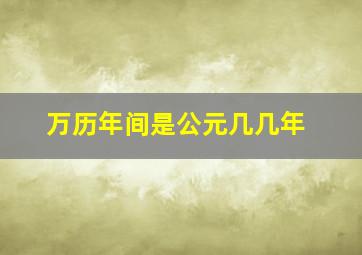 万历年间是公元几几年